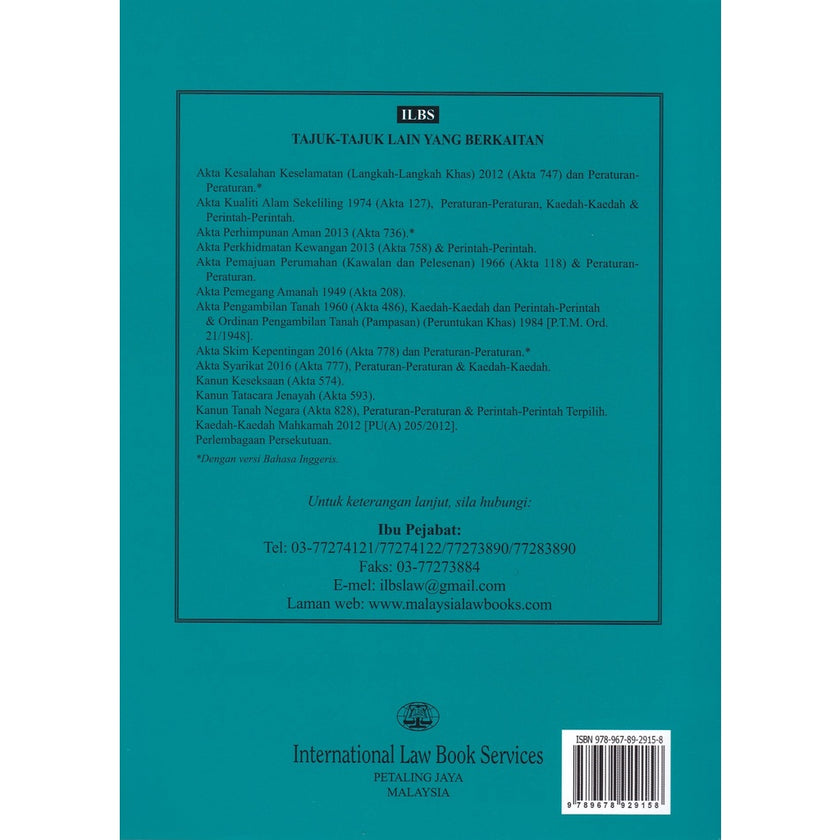 ILBS

TAJUK-TAJUK LAIN YANG BERKAITAN

Akta Kesalahan Keselamatan (Langkah-Langkah Khas) 2012 (Akta 747) dan Peraturan-Peraturan.*
Akta Kualiti Alam Sekeliling 1974 (Akta 127), Peraturan-Peraturan, Kaedah-Kaedah & Perintah-Perintah.
Akta Perhimpunan Aman 2013 (Akta 736).*
Akta Perkhidmatan Kewangan 2013 (Akta 758) & Perintah-Perintah.
Akta Pemajuan Perumahan (Kawalan dan Pelesenan) 1966 (Akta 118) & Peraturan-Peraturan.
Akta Pemegang Amanah 1949 (Akta 208).
Akta Pengambilan Tanah 1960 (Akta 486), Kaedah-Kaedah dan Perintah-Perintah & Ordinan Pengambilan Tanah (Pampasan) (Peruntukan Khas) 1984 [P.T.M. Ord. 21/1948].
Akta Skim Kepentingan 2016 (Akta 778) dan Peraturan-Peraturan.*
Akta Syarikat 2016 (Akta 777), Peraturan-Peraturan & Kaedah-Kaedah.
Kanun Keseksaan (Akta 574).
Kanun Tatacara Jenayah (Akta 593).
Kanun Tanah Negara (Akta 828), Peraturan-Peraturan & Perintah-Perintah Terpilih.
Kaedah-Kaedah Mahkamah 2012 [PU(A) 205/2012].
Perlembagaan Persekutuan.

*Dengan versi Bahasa Inggeris.

Untuk keterangan lanjut, sila hubungi:

Ibu Pejabat:
Tel: 03-77274121/77274122/77273890/77283890
Faks: 03-77273884
E-mel: ilbslaw@gmail.com
Laman web: www.malaysialawbooks.com

International Law Book Services
PETALING JAYA
MALAYSIA

ISBN 978-967-89-2915-8
9 789678 929158